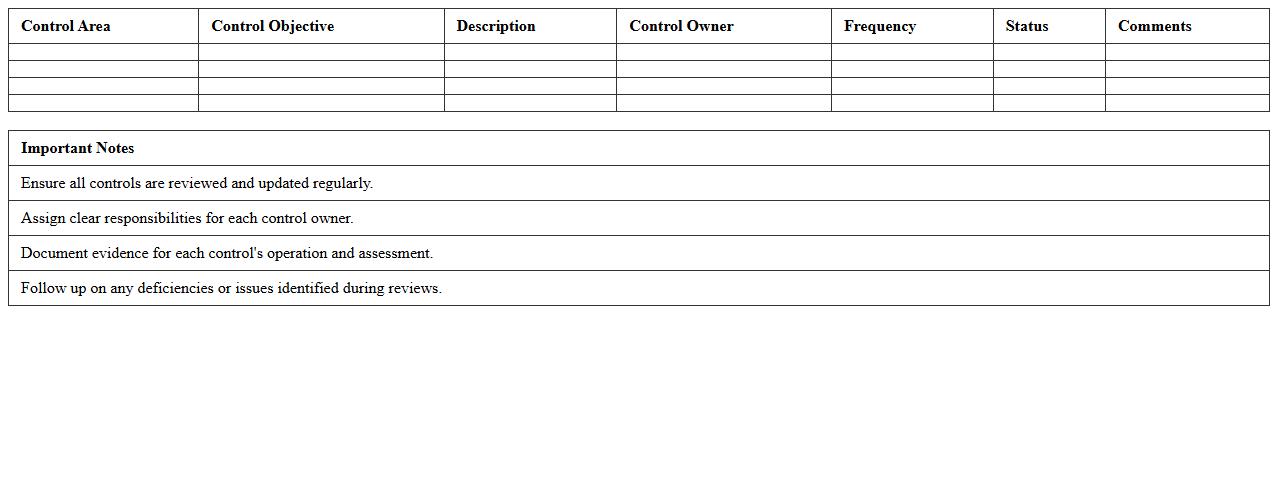 | Control Area | Control Objective | Description | Control Owner | Frequency | Status | Comments |
|---|---|---|---|---|---|---|
| | | | | | | |
| | | | | | | |
| | | | | | | |
| | | | | | | |

| Important Notes |
|---|
| Ensure all controls are reviewed and updated regularly. |
| Assign clear responsibilities for each control owner. |
| Document evidence for each control's operation and assessment. |
| Follow up on any deficiencies or issues identified during reviews. |